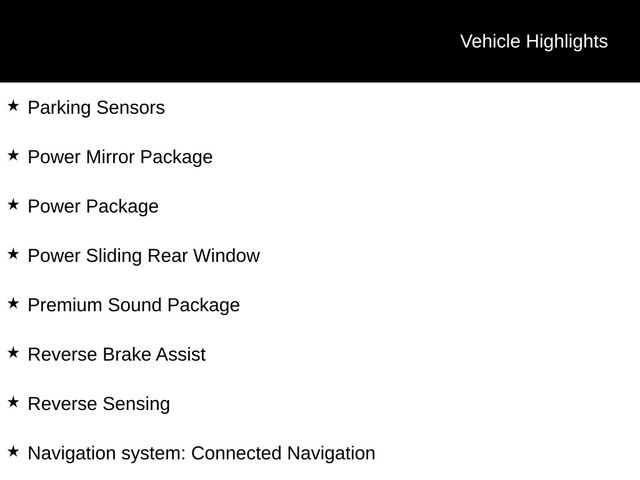 Vehicle Highlights

★ Parking Sensors

★ Power Mirror Package

★ Power Package

★ Power Sliding Rear Window

★ Premium Sound Package

★ Reverse Brake Assist

★ Reverse Sensing

★ Navigation system: Connected Navigation